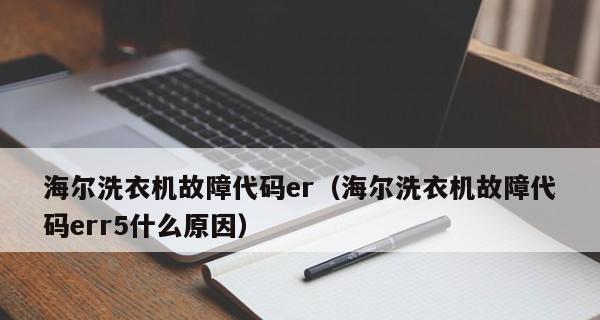 海尔洗衣机故障代码er（海尔洗衣机故障代码err5什么原因）